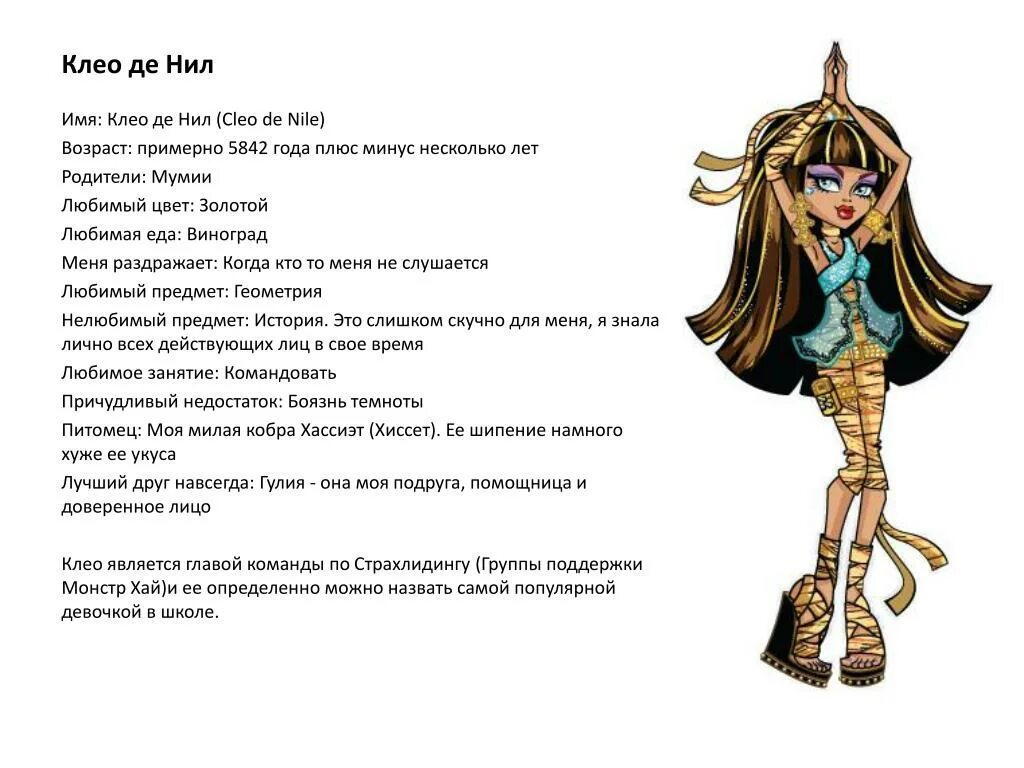 Клео де Нил

Имя: Клео де Нил (Cleo de Nile)
Возраст: примерно 5842 года плюс минус несколько лет
Родители: Мумии
Любимый цвет: Золотой
Любимая еда: Виноград
Меня раздражает: Когда кто то меня не слушается
Любимый предмет: Геометрия
Нелюбимый предмет: История. Это слишком скучно для меня, я знала лично всех действующих лиц в свое время
Любимое занятие: Командовать
Причудливый недостаток: Боязнь темноты
Питомец: Моя милая кобра Хассиэт (Хиссет). Ее шипение намного хуже ее укуса
Лучший друг навсегда: Гулия - она моя подруга, помощница и доверенное лицо

Клео является главой команды по Страхлидингу (Группы поддержки Монстр Хай)и ее определенно можно назвать самой популярной девочкой в школе.